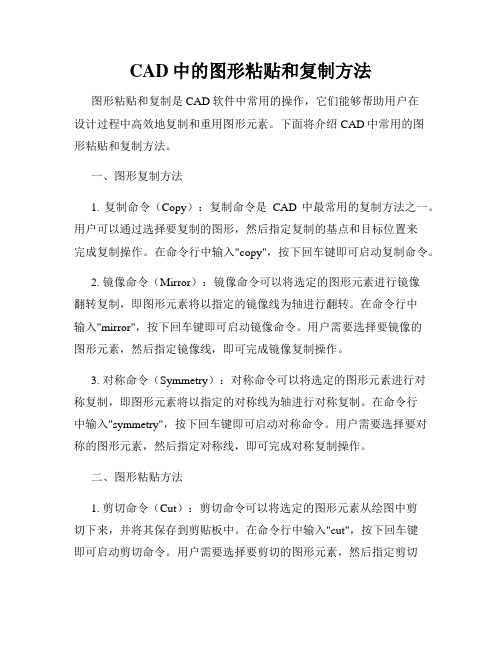 CAD 中的图形粘贴和复制方法

图形粘贴和复制是 CAD 软件中常用的操作，它们能够帮助用户在设计过程中高效地复制和重用图形元素。下面将介绍 CAD 中常用的图形粘贴和复制方法。

一、图形复制方法

1. 复制命令（Copy）：复制命令是 CAD 中最常用的复制方法之一。用户可以通过选择要复制的图形，然后指定复制的基点和目标位置来完成复制操作。在命令行中输入"copy"，按下回车键即可启动复制命令。

2. 镜像命令（Mirror）：镜像命令可以将选定的图形元素进行镜像翻转复制，即图形元素将以指定的镜像线为轴进行翻转。在命令行中输入"mirror"，按下回车键即可启动镜像命令。用户需要选择要镜像的图形元素，然后指定镜像线，即可完成镜像复制操作。

3. 对称命令（Symmetry）：对称命令可以将选定的图形元素进行对称复制，即图形元素将以指定的对称线为轴进行对称复制。在命令行中输入"symmetry"，按下回车键即可启动对称命令。用户需要选择要对称的图形元素，然后指定对称线，即可完成对称复制操作。

二、图形粘贴方法

1. 剪切命令（Cut）：剪切命令可以将选定的图形元素从绘图中剪切下来，并将其保存到剪贴板中。在命令行中输入"cut"，按下回车键即可启动剪切命令。用户需要选择要剪切的图形元素，然后指定剪切